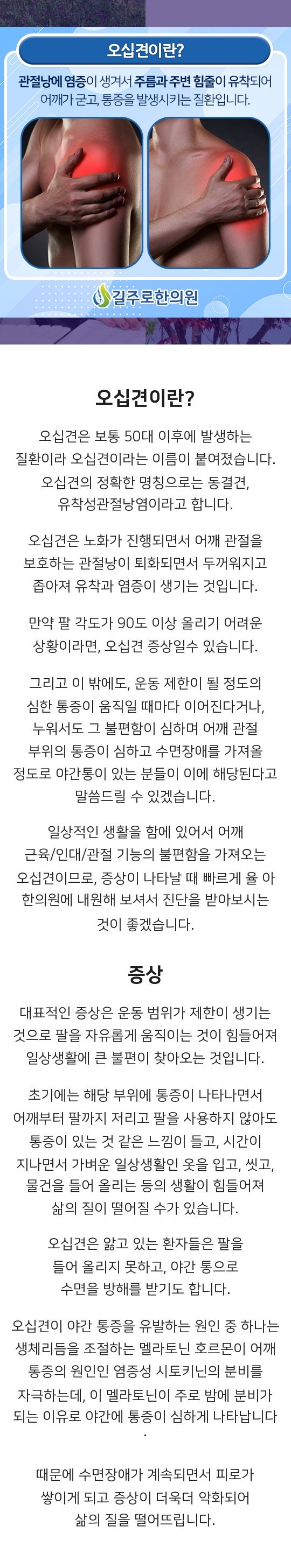 오십견이란?

관절낭에 염증이 생겨서 주름과 주변 힘줄이 유착되어 어깨가 굳고, 통증을 발생시키는 질환입니다.

길주로한의원

오십견이란?

오십견은 보통 50대 이후에 발생하는 질환이라 오십견이라는 이름이 붙여졌습니다. 오십견의 정확한 명칭으로는 동결견, 유착성관절낭염이라고 합니다.

오십견은 노화가 진행되면서 어깨 관절을 보호하는 관절낭이 퇴화되면서 두꺼워지고 좁아져 유착과 염증이 생기는 것입니다.

만약 팔 각도가 90도 이상 올리기 어려운 상황이라면, 오십견 증상일수 있습니다.

그리고 이 밖에도, 운동 제한이 될 정도의 심한 통증이 움직일 때마다 이어진다거나, 누워서도 그 불편함이 심하며 어깨 관절 부위의 통증이 심하고 수면장애를 가져올 정도로 야간통이 있는 분들이 이에 해당된다고 말씀드릴 수 있겠습니다.

일상적인 생활을 함에 있어서 어깨 근육/인대/관절 기능의 불편함을 가져오는 오십견이므로, 증상이 나타날 때 빠르게 율 아 한의원에 내원해 보셔서 진단을 받아보시는 것이 좋겠습니다.

증상

대표적인 증상은 운동 범위가 제한이 생기는 것으로 팔을 자유롭게 움직이는 것이 힘들어져 일상생활에 큰 불편이 찾아오는 것입니다.

초기에는 해당 부위에 통증이 나타나면서 어깨부터 팔까지 저리고 팔을 사용하지 않아도 통증이 있는 것 같은 느낌이 들고, 시간이 지나면서 가벼운 일상생활인 옷을 입고, 씻고, 물건을 들어 올리는 등의 생활이 힘들어져 삶의 질이 떨어질 수가 있습니다.

오십견은 앓고 있는 환자들은 팔을 들어 올리지 못하고, 야간 통으로 수면을 방해를 받기도 합니다.

오십견이 야간 통증을 유발하는 원인 중 하나는 생체리듬을 조절하는 멜라토닌 호르몬이 어깨 통증의 원인인 염증성 시토키닌의 분비를 자극하는데, 이 멜라토닌이 주로 밤에 분비가 되는 이유로 야간에 통증이 심하게 나타납니다.

때문에 수면장애가 계속되면서 피로가 쌓이게 되고 증상이 더욱더 악화되어 삶의 질을 떨어뜨립니다.